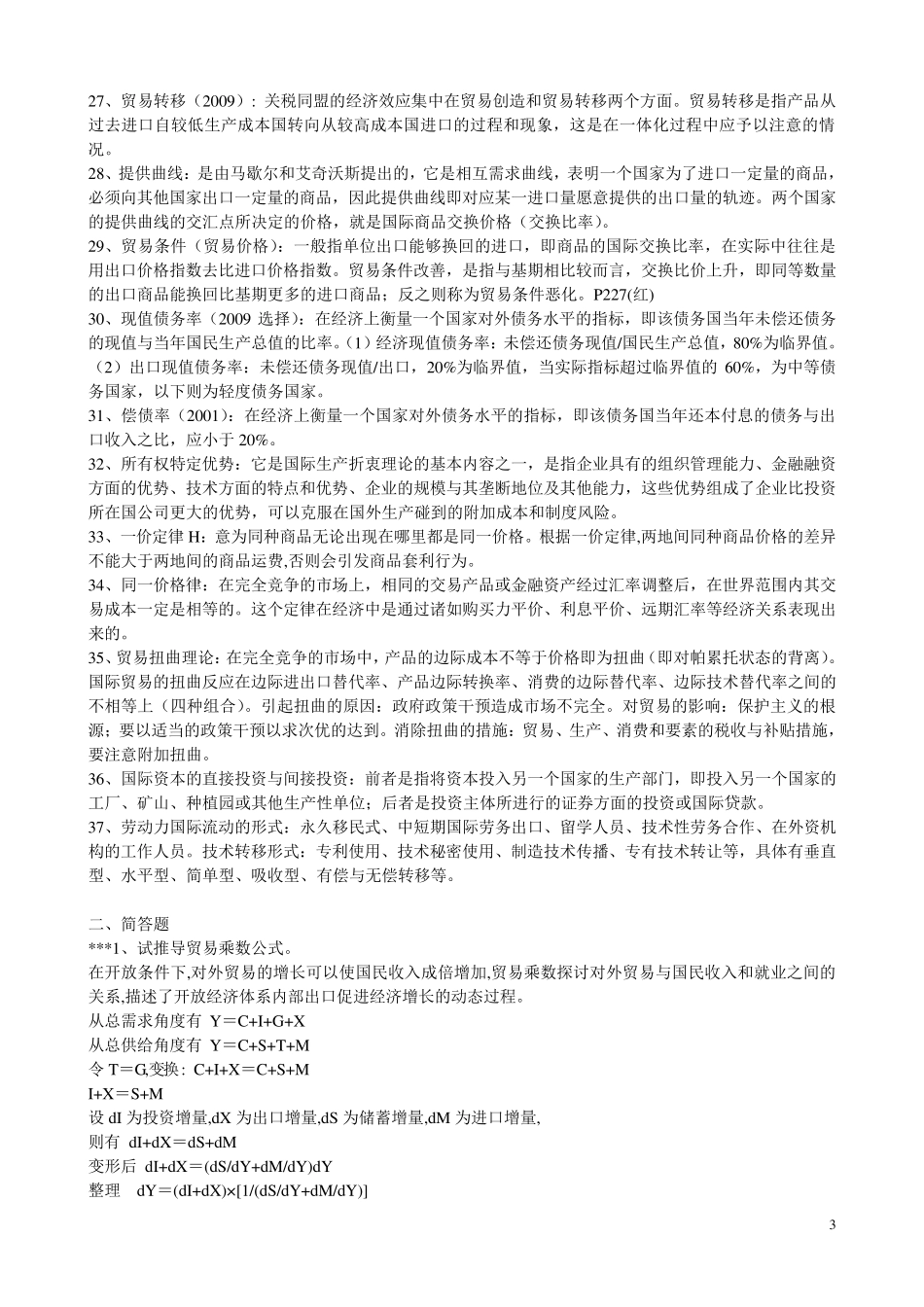 27、贸易转移（2009）：关税同盟的经济效应集中在贸易创造和贸易转移两个方面。贸易转移是指产品从过去进口自较低生产成本国转向从较高成本国进口的过程和现象，这是在一体化过程中应予以注意的情况。
28、提供曲线：是由马歇尔和艾奇沃斯提出的，它是相互需求曲线，表明一个国家为了进口一定量的商品，必须向其他国家出口一定量的商品，因此提供曲线即对应某一进口量愿意提供的出口量的轨迹。两个国家的提供曲线的交汇点所决定的价格，就是国际商品交换价格（交换比率）。
29、贸易条件（贸易价格）：一般指单位出口能够换回的进口，即商品的国际交换比率，在实际中往往是用出口价格指数去比进口价格指数。贸易条件改善，是指与基期相比较而言，交换比价上升，即同等数量的出口商品能换回比基期更多的进口商品；反之则称为贸易条件恶化。P227(红)
30、现值债务率（2009 选择）：在经济上衡量一个国家对外债务水平的指标，即该债务国当年未偿还债务的现值与当年国民生产总值的比率。(1）经济现值债务率：未偿还债务现值/国民生产总值，80%为临界值。（2）出口现值债务率：未偿还债务现值/出口，20%为临界值，当实际指标超过临界值的 60%，为中等债务国家，以下则为轻度债务国家。
31、偿债率（2001）：在经济上衡量一个国家对外债务水平的指标，即该债务国当年还本付息的债务与出口收入之比，应小于 20%。
32、所有权特定优势：它是国际生产折衷理论的基本内容之一，是指企业具有的组织管理能力、金融融资方面的优势、技术方面的特点和优势、企业的规模与其垄断地位及其他能力，这些优势组成了企业比投资所在国公司更大的优势，可以克服在国外生产碰到的附加成本和制度风险。
33、一价定律 H：意为同种商品无论出现在哪里都是同一价格。根据一价定律,两地间同种商品价格的差异不能大于两地间的商品运费,否则会引发商品套利行为。
34、同一价格律：在完全竞争的市场上，相同的交易产品或金融资产经过汇率调整后，在世界范围内其交易成本一定是相等的。这个定律在经济中是通过诸如购买力平价、利息平价、远期汇率等经济关系表现出来的。
35、贸易扭曲理论：在完全竞争的市场中，产品的边际成本不等于价格即为扭曲（即对帕累托状态的背离）。国际贸易的扭曲反应在边际进出口替代率、产品边际转换率、消费的边际替代率、边际技术替代率之间的不相等上（四种组合）。引起扭曲的原因：政府政策干预造成市场不完全。对贸易的影响：保护主义的根源；要以适当的政策干预以求次优的达到。消除扭曲的措施：贸易、生产、消费和要素的税收与补贴措施，要注意附加扭曲。
36、国际资本的直接投资与间接投资：前者是指将资本投入另一个国家的生产部门，即投入另一个国家的工厂、矿山、种植园或其他生产性单位；后者是投资主体所进行的证券方面的投资或国际贷款。
37、劳动力国际流动的形式：永久移民式、中短期国际劳务出口、留学人员、技术性劳务合作、在外资机构的工作人员。技术转移形式：专利使用、技术秘密使用、制造技术传播、专有技术转让等，具体有垂直型、水平型、简单型、吸收型、有偿与无偿转移等。

二、简答题
***1、试推导贸易乘数公式。
在开放条件下,对外贸易的增长可以使国民收入成倍增加,贸易乘数探讨对外贸易与国民收入和就业之间的关系,描述了开放经济体系内部出口促进经济增长的动态过程。
从总需求角度有 Y＝C+I+G+X
从总供给角度有 Y＝C+S+T+M
令 T＝G,变换：C+I+X＝C+S+M
I+X＝S+M
设 dI 为投资增量,dX 为出口增量,dS 为储蓄增量,dM 为进口增量,
则有 dI+dX＝dS+dM
变形后 dI+dX＝(dS/dY+dM/dY)dY
整理 dY＝(dI+dX)×[1/(dS/dY+dM/dY)]

3